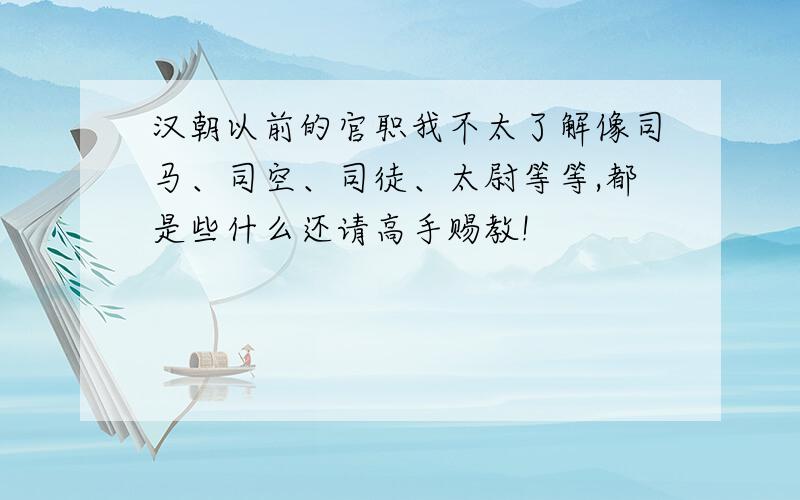 汉朝以前的官职我不太了解像司马、司空、司徒、太尉等等,都是些什么还请高手赐教!